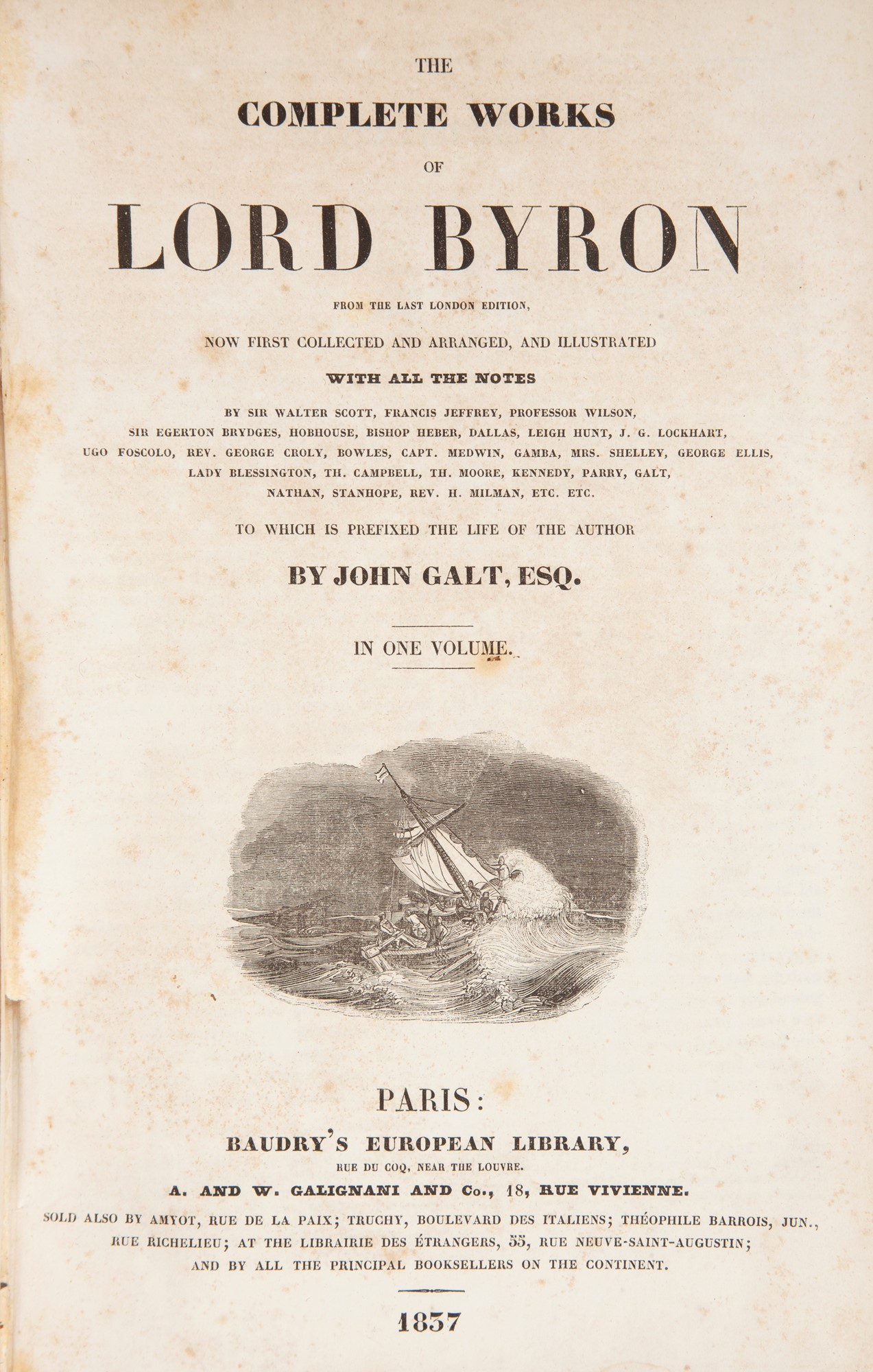 THE

COMPLETE WORKS

OF

LORD BYRON

FROM THE LAST LONDON EDITION,

NOW FIRST COLLECTED AND ARRANGED, AND ILLUSTRATED

WITH ALL THE NOTES

BY SIR WALTER SCOTT, FRANCIS JEFFREY, PROFESSOR WILSON, SIR EGERTON BRYDGES, HOBHOUSE, BISHOP HEBER, DALLAS, LEIGH HUNT, J. G. LOCKHART, UGO FOSCOLO, REV. GEORGE CROLY, BOWLES, CAPT. MEDWIN, GAMBA, MRS. SHELLEY, GEORGE ELLIS, LADY BLESSINGTON, TH. CAMPBELL, TH. MOORE, KENNEDY, PARRY, GALT, NATHAN, STANHOPE, REV. H. MILMAN, ETC. ETC.

TO WHICH IS PREFIXED THE LIFE OF THE AUTHOR

BY JOHN GALT, ESQ.

IN ONE VOLUME.

PARIS:

BAUDRY'S EUROPEAN LIBRARY,

RUE DU COQ, NEAR THE LOUVRE.

A. AND W. GALIGNANI AND Co., 18, RUE VIVIENNE.

SOLD ALSO BY AMYOT, RUE DE LA PAIX; TRUCHY, BOULEVARD DES ITALIENS; THÉOPHILE BARROIS, JUN., RUE RICHELIEU; AT THE LIBRAIRIE DES ÉTRANGERS, 55, RUE NEUVE-SAINT-AUGUSTIN; AND BY ALL THE PRINCIPAL BOOKSELLERS ON THE CONTINENT.

1837